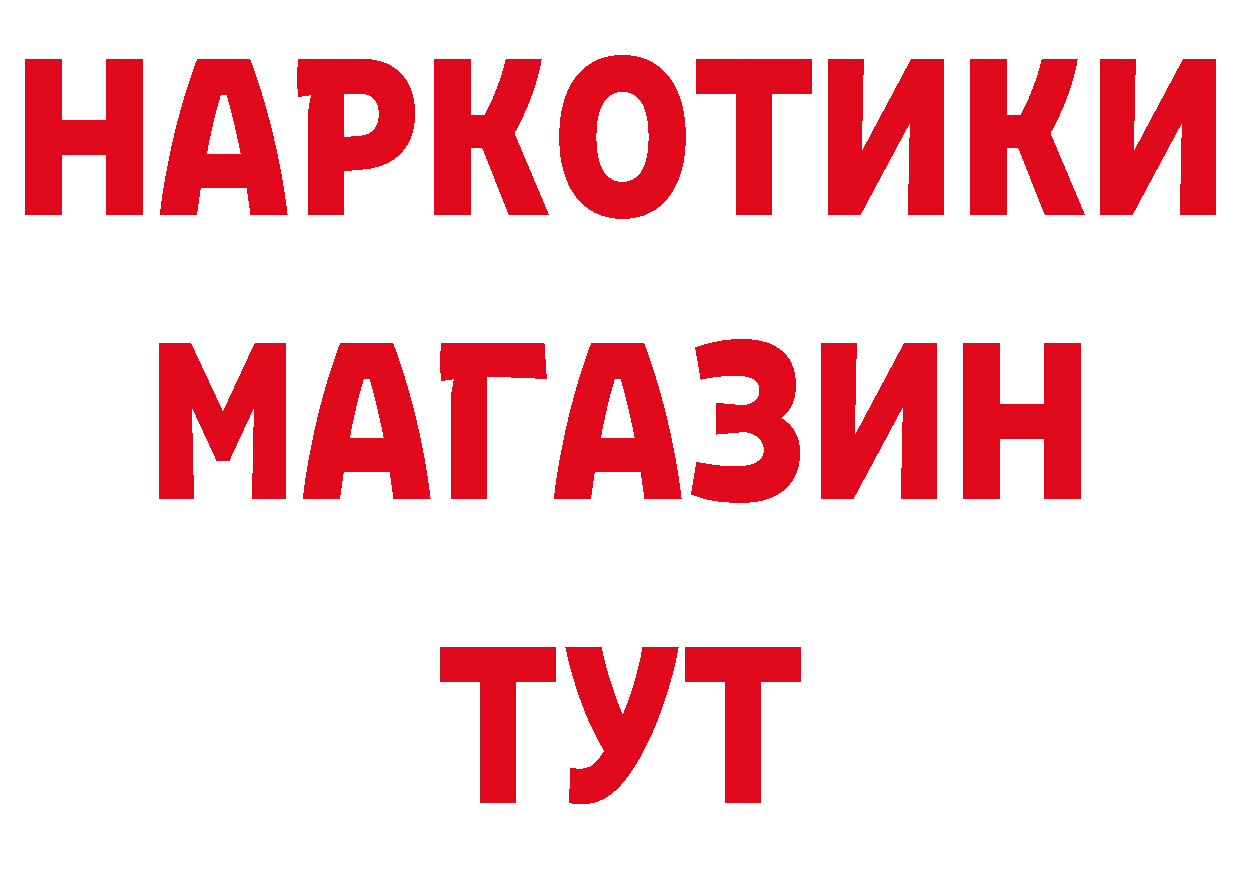 НАРКОТИКИ
МАГАЗИН
ТУТ